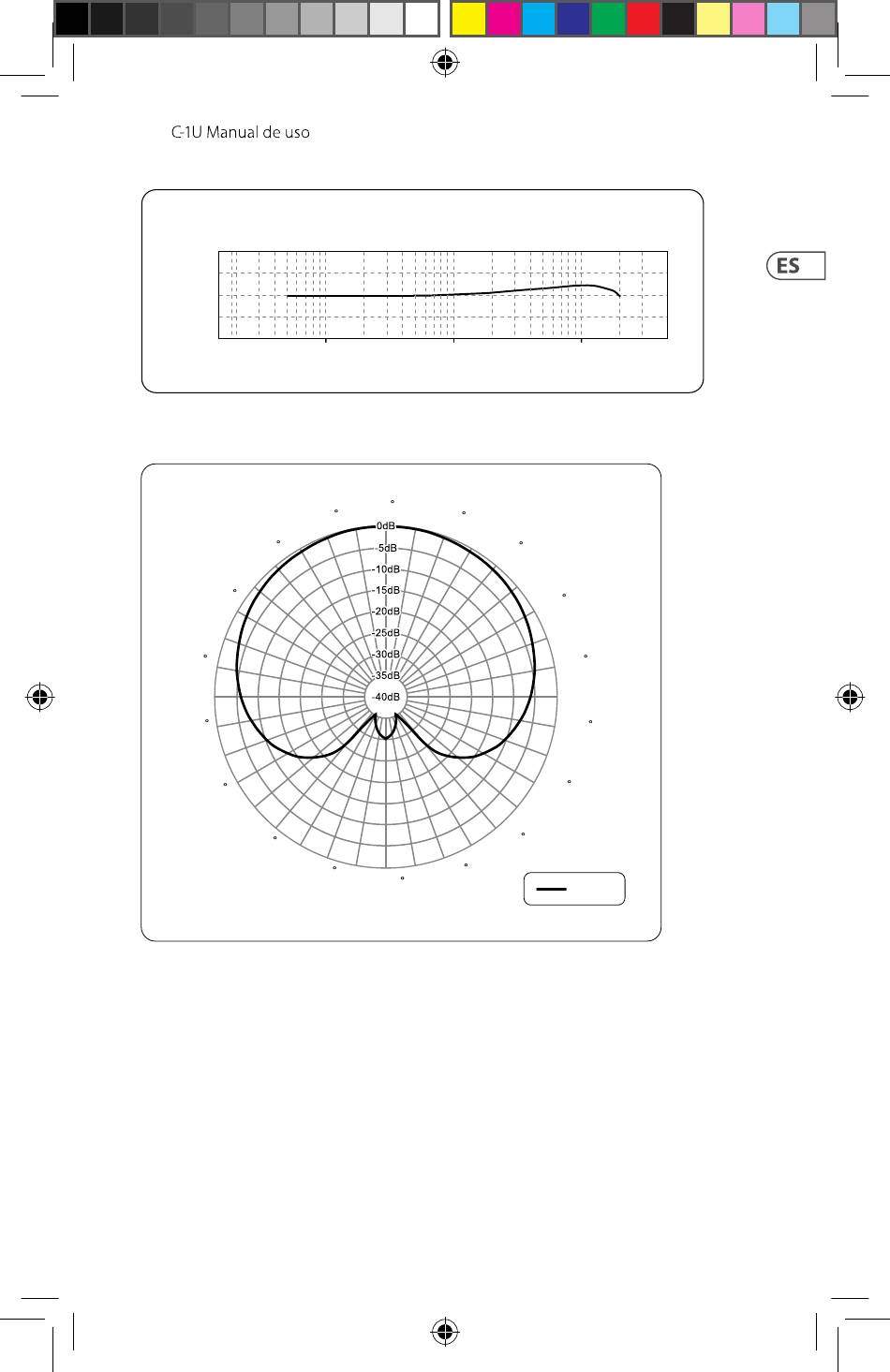 C-1U Manual de uso

ES

0dB
-5dB
-10dB
-15dB
-20dB
-25dB
-30dB
-35dB
-40dB